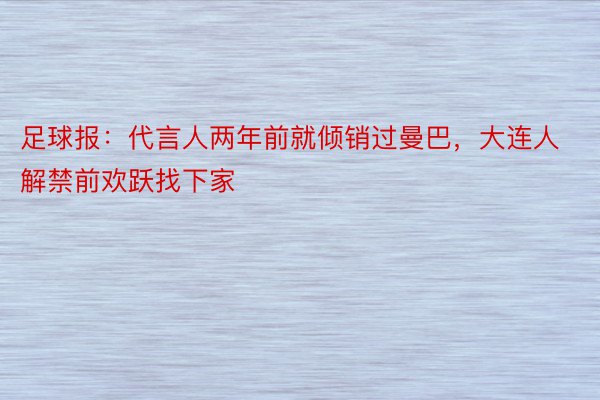 足球报：代言人两年前就倾销过曼巴，大连人解禁前欢跃找下家